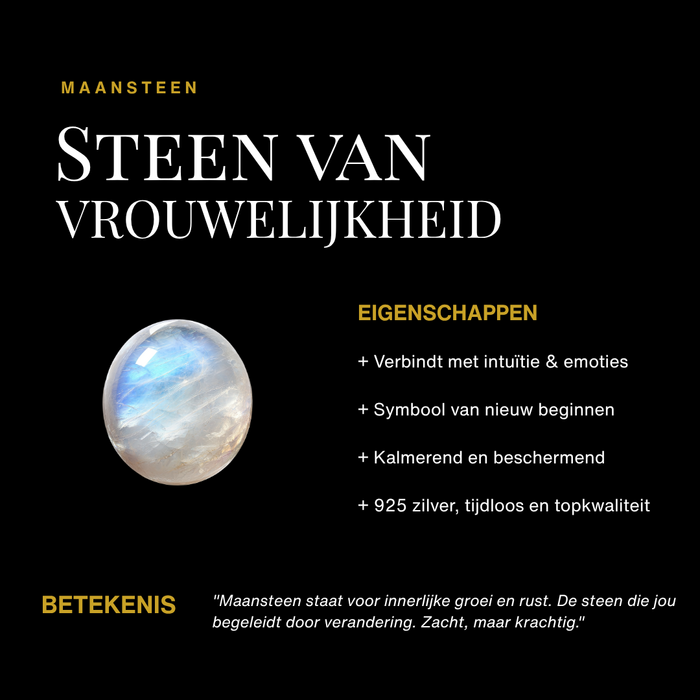 MAANSTEEN

STEEN VAN VROUWELIJKHEID

EIGENSCHAPPEN

+ Verbindt met intuïtie & emoties

+ Symbool van nieuw beginnen

+ Kalmerend en beschermend

+ 925 zilver, tijdloos en topkwaliteit

BETEKENIS

"Maansteen staat voor innerlijke groei en rust. De steen die jou begeleidt door verandering. Zacht, maar krachtig."